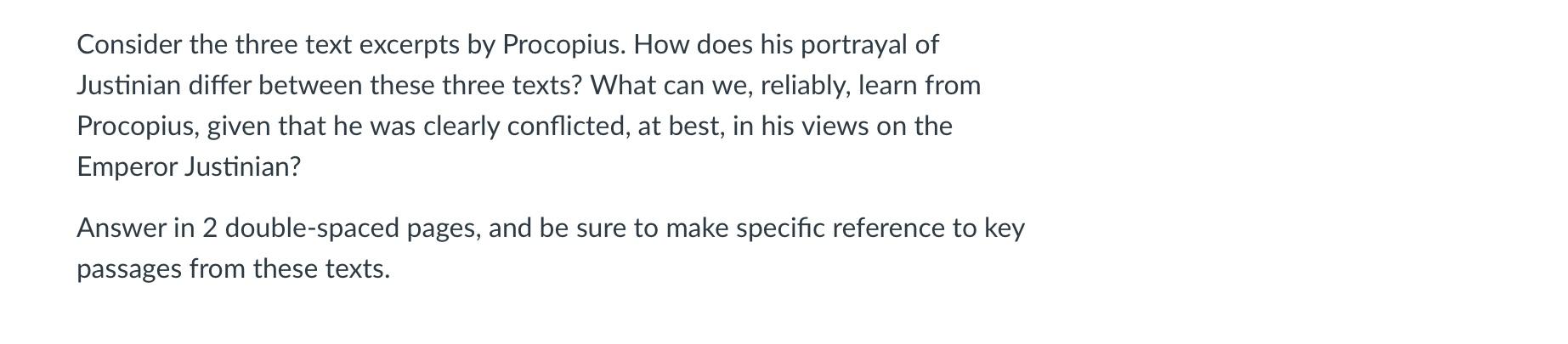 Consider the three text excerpts by Procopius. How does his portrayal of Justinian differ between these three texts? What can we, reliably, learn from Procopius, given that he was clearly conflicted, at best, in his views on the Emperor Justinian?

Answer in 2 double-spaced pages, and be sure to make specific reference to key passages from these texts.